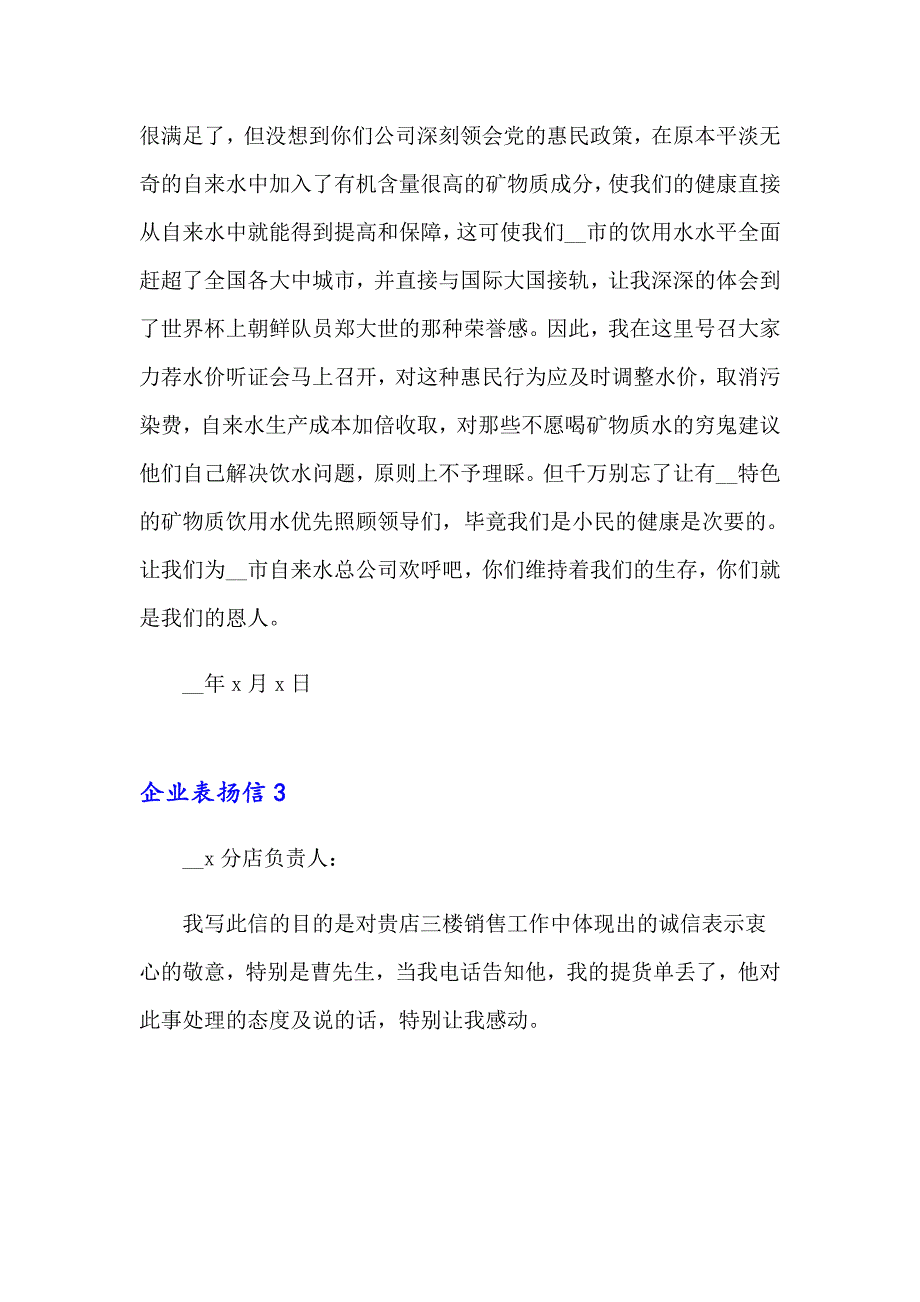 很满足了，但没想到你们公司深刻领会党的惠民政策，在原本平淡无奇的自来水中加入了有机含量很高的矿物质成分，使我们的健康直接从自来水中就能得到提高和保障，这可使我们__市的饮用水水平全面赶超了全国各大中城市，并直接与国际大国接轨，让我深深的体会到了世界杯上朝鲜队员郑大世的那种荣誉感。因此，我在这里号召大家力荐水价听证会马上召开，对这种惠民行为应及时调整水价，取消污染费，自来水生产成本加倍收取，对那些不愿喝矿物质水的穷鬼建议他们自己解决饮水问题，原则上不予理睬。但千万别忘了让有__特色的矿物质饮用水优先照顾领导们，毕竟我们是小民的健康是次要的。让我们为__市自来水总公司欢呼吧，你们维持着我们的生存，你们就是我们的恩人。

__年 x 月 x 日

企业表扬信 3

__x 分店负责人：

我写此信的目的是对贵店三楼销售工作中体现出的诚信表示衷心的敬意，特别是曹先生，当我电话告知他，我的提货单丢了，他对此事处理的态度及说的话，特别让我感动。